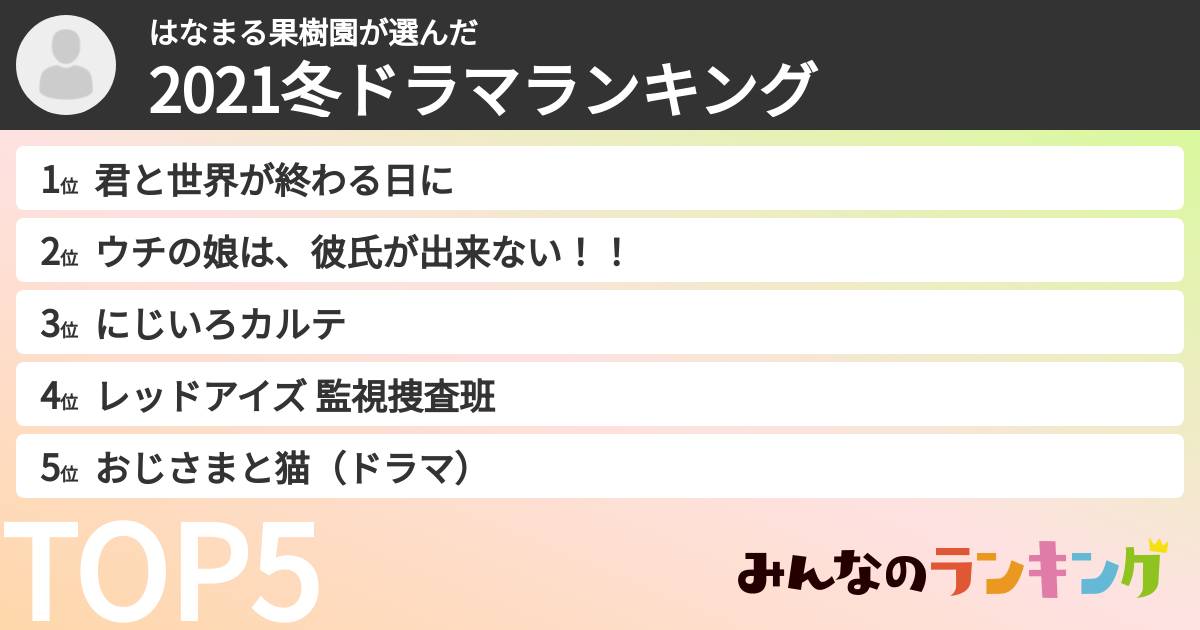 はなまる果樹園が選んだ
2021冬ドラマランキング

1位 君と世界が終わる日に
2位 ウチの娘は、彼氏が出来ない！！
3位 にじいろカルテ
4位 レッドアイズ 監視捜査班
5位 おじさまと猫（ドラマ）

TOP5

みんなのランキング